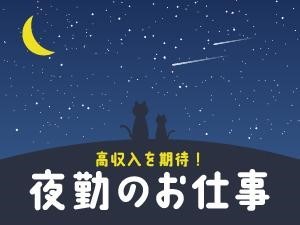 高収入を期待！
夜勤のお仕事